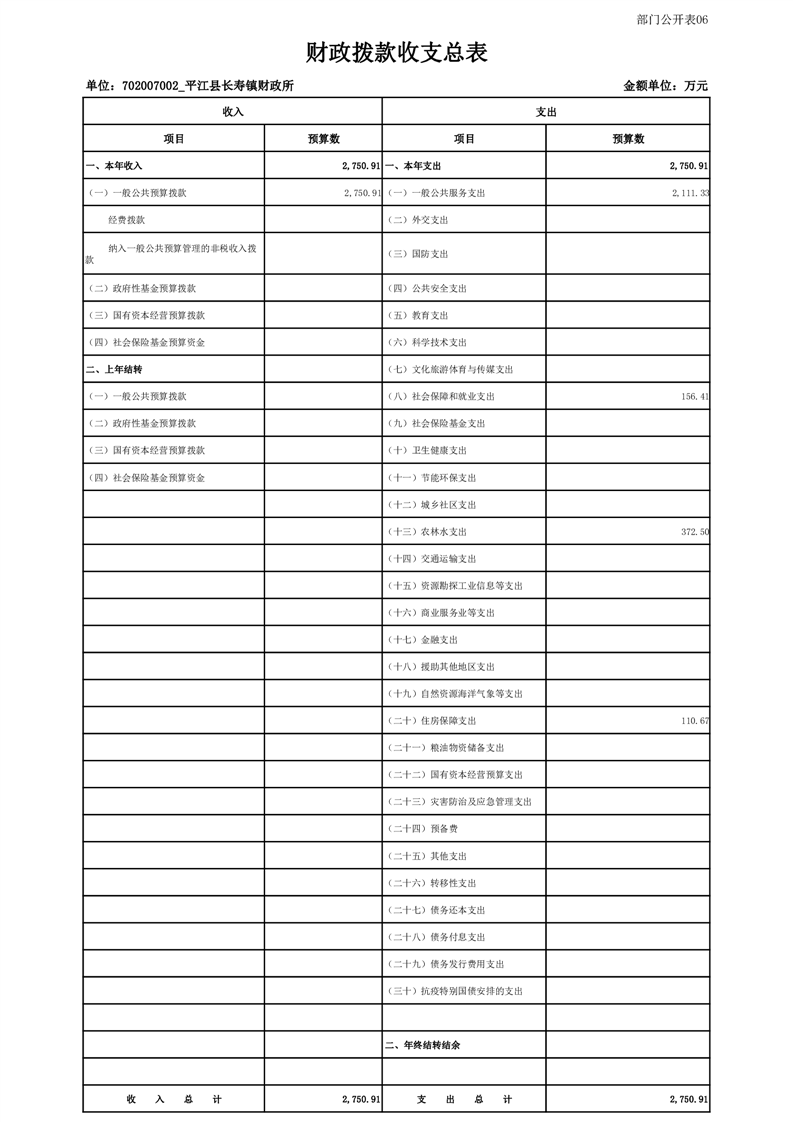 部门公开表06

财政拨款收支总表

单位：702007002_平江县长寿镇财政所　　　　金额单位：万元

| 收入 | | 支出 | |
|---|---|---|---|
| 项目 | 预算数 | 项目 | 预算数 |
| 一、本年收入 | 2,750.91 | 一、本年支出 | 2,750.91 |
| （一）一般公共预算拨款 | 2,750.91 | （一）一般公共服务支出 | 2,111.33 |
| 经费拨款 | | （二）外交支出 | |
| 纳入一般公共预算管理的非税收入拨款 | | （三）国防支出 | |
| （二）政府性基金预算拨款 | | （四）公共安全支出 | |
| （三）国有资本经营预算拨款 | | （五）教育支出 | |
| （四）社会保险基金预算资金 | | （六）科学技术支出 | |
| 二、上年结转 | | （七）文化旅游体育与传媒支出 | |
| （一）一般公共预算拨款 | | （八）社会保障和就业支出 | 156.41 |
| （二）政府性基金预算拨款 | | （九）社会保险基金支出 | |
| （三）国有资本经营预算拨款 | | （十）卫生健康支出 | |
| （四）社会保险基金预算资金 | | （十一）节能环保支出 | |
| | | （十二）城乡社区支出 | |
| | | （十三）农林水支出 | 372.50 |
| | | （十四）交通运输支出 | |
| | | （十五）资源勘探工业信息等支出 | |
| | | （十六）商业服务业等支出 | |
| | | （十七）金融支出 | |
| | | （十八）援助其他地区支出 | |
| | | （十九）自然资源海洋气象等支出 | |
| | | （二十）住房保障支出 | 110.67 |
| | | （二十一）粮油物资储备支出 | |
| | | （二十二）国有资本经营预算支出 | |
| | | （二十三）灾害防治及应急管理支出 | |
| | | （二十四）预备费 | |
| | | （二十五）其他支出 | |
| | | （二十六）转移性支出 | |
| | | （二十七）债务还本支出 | |
| | | （二十八）债务付息支出 | |
| | | （二十九）债务发行费用支出 | |
| | | （三十）抗疫特别国债安排的支出 | |
| | | | |
| | | 二、年终结转结余 | |
| | | | |
| 收　入　总　计 | 2,750.91 | 支　出　总　计 | 2,750.91 |